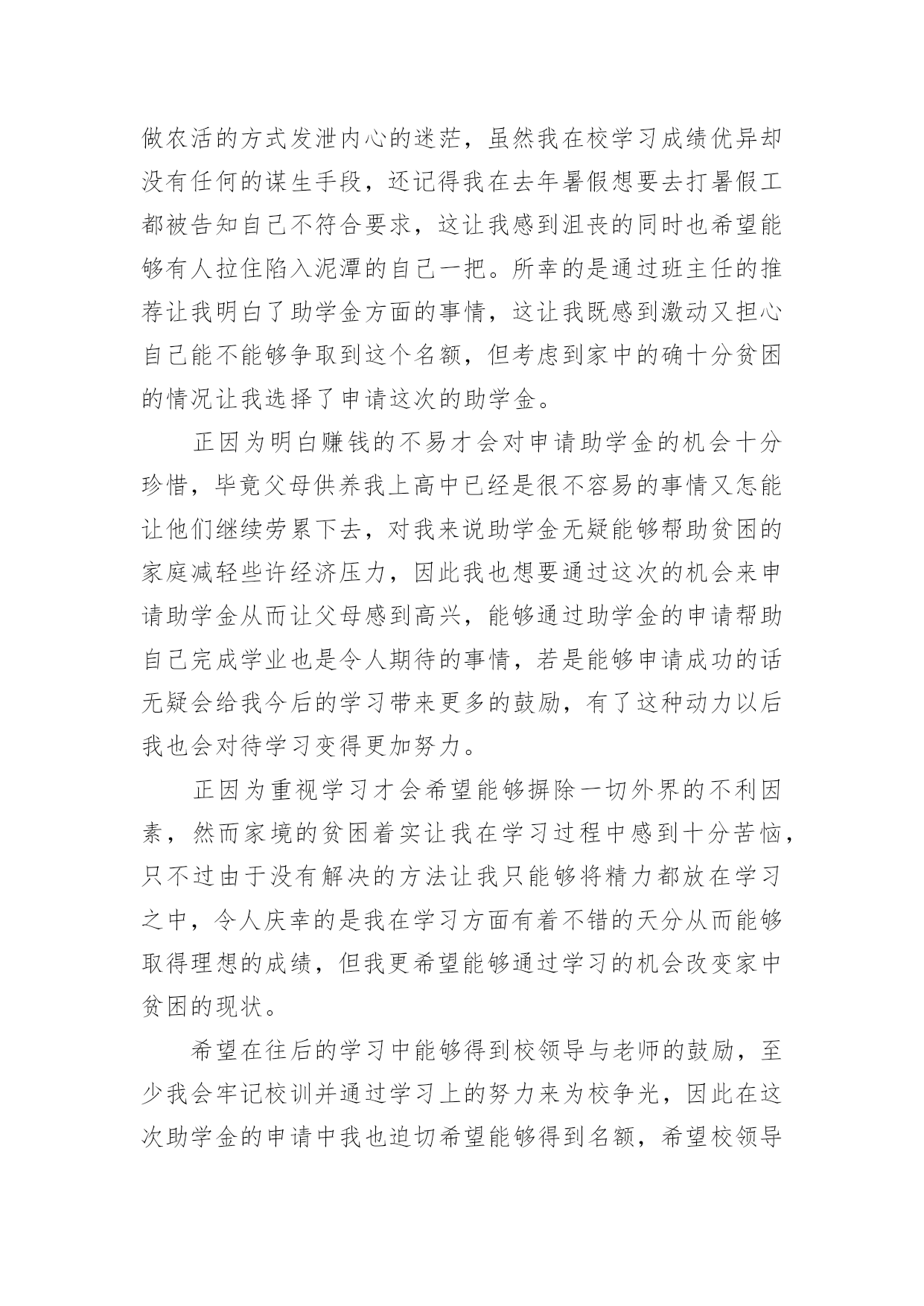 做农活的方式发泄内心的迷茫，虽然我在校学习成绩优异却没有任何的谋生手段，还记得我在去年暑假想要去打暑假工都被告知自己不符合要求，这让我感到沮丧的同时也希望能够有人拉住陷入泥潭的自己一把。所幸的是通过班主任的推荐让我明白了助学金方面的事情，这让我既感到激动又担心自己能不能够争取到这个名额，但考虑到家中的确十分贫困的情况让我选择了申请这次的助学金。

正因为明白赚钱的不易才会对申请助学金的机会十分珍惜，毕竟父母供养我上高中已经是很不容易的事情又怎能让他们继续劳累下去，对我来说助学金无疑能够帮助贫困的家庭减轻些许经济压力，因此我也想要通过这次的机会来申请助学金从而让父母感到高兴，能够通过助学金的申请帮助自己完成学业也是令人期待的事情，若是能够申请成功的话无疑会给我今后的学习带来更多的鼓励，有了这种动力以后我也会对待学习变得更加努力。

正因为重视学习才会希望能够摒除一切外界的不利因素，然而家境的贫困着实让我在学习过程中感到十分苦恼，只不过由于没有解决的方法让我只能够将精力都放在学习之中，令人庆幸的是我在学习方面有着不错的天分从而能够取得理想的成绩，但我更希望能够通过学习的机会改变家中贫困的现状。

希望在往后的学习中能够得到校领导与老师的鼓励，至少我会牢记校训并通过学习上的努力来为校争光，因此在这次助学金的申请中我也迫切希望能够得到名额，希望校领导